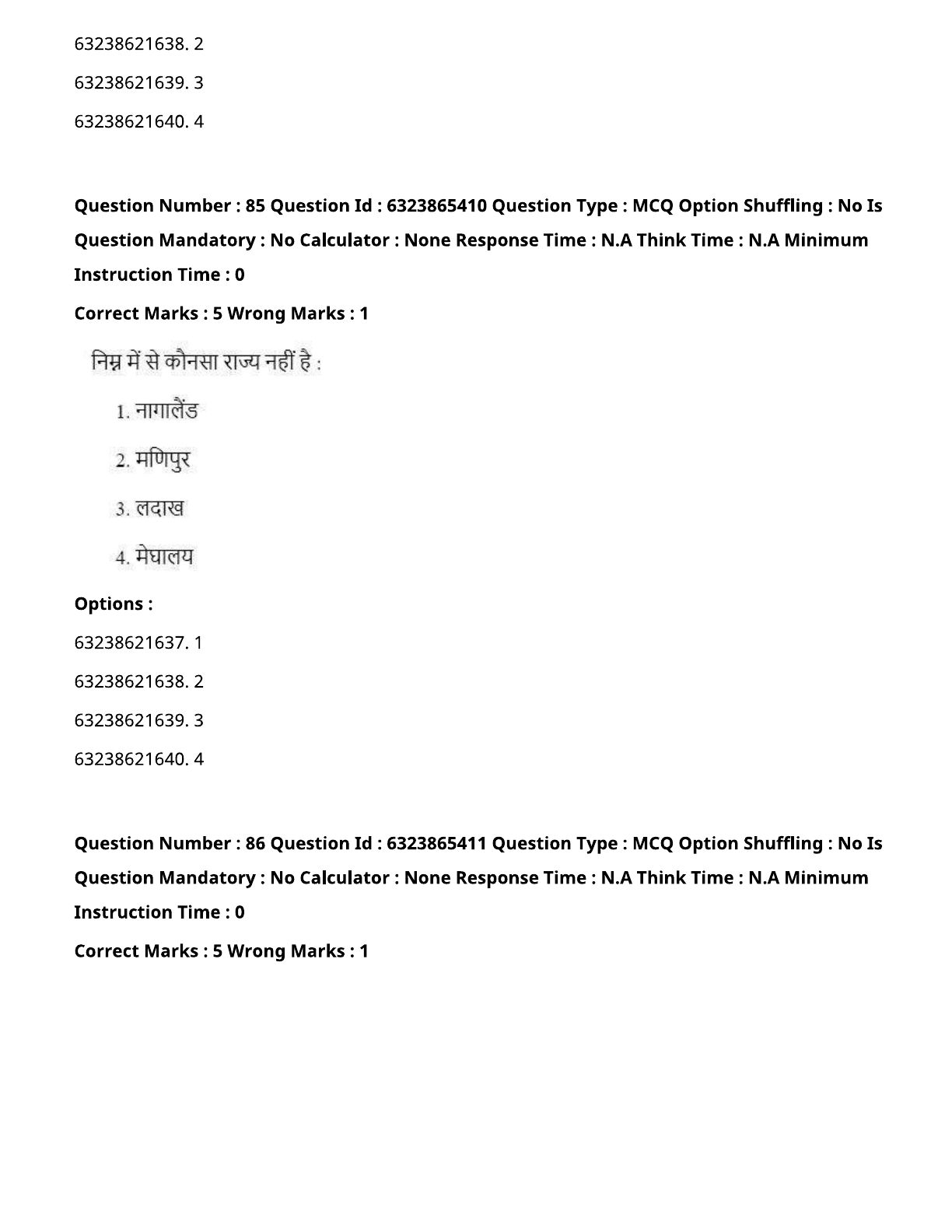 63238621638. 2

63238621639. 3

63238621640. 4

Question Number : 85 Question Id : 6323865410 Question Type : MCQ Option Shuffling : No Is Question Mandatory : No Calculator : None Response Time : N.A Think Time : N.A Minimum Instruction Time : 0

Correct Marks : 5 Wrong Marks : 1

निम्न में से कौनसा राज्य नहीं है :

1. नागालैंड

2. मणिपुर

3. लदाख

4. मेघालय

Options :

63238621637. 1

63238621638. 2

63238621639. 3

63238621640. 4

Question Number : 86 Question Id : 6323865411 Question Type : MCQ Option Shuffling : No Is Question Mandatory : No Calculator : None Response Time : N.A Think Time : N.A Minimum Instruction Time : 0

Correct Marks : 5 Wrong Marks : 1